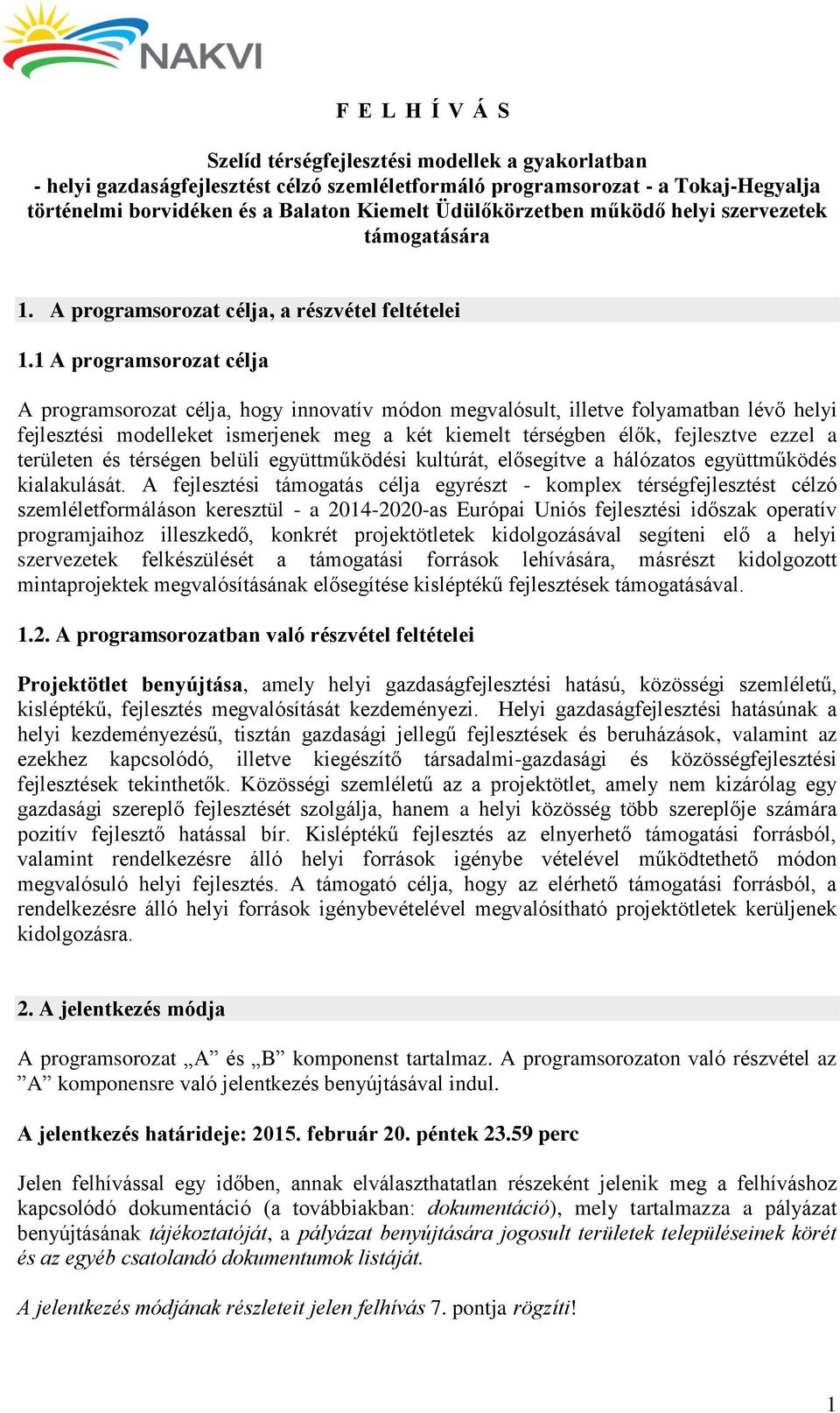 NAKVI

F E L H Í V Á S

Szelíd térségfejlesztési modellek a gyakorlatban
- helyi gazdaságfejlesztést célzó szemléletformáló programsorozat - a Tokaj-Hegyalja történelmi borvidéken és a Balaton Kiemelt Üdülőkörzetben működő helyi szervezetek támogatására

1. A programsorozat célja, a részvétel feltételei

1.1 A programsorozat célja

A programsorozat célja, hogy innovatív módon megvalósult, illetve folyamatban lévő helyi fejlesztési modelleket ismerjenek meg a két kiemelt térségben élők, fejlesztve ezzel a területen és térségen belüli együttműködési kultúrát, elősegítve a hálózatos együttműködés kialakulását. A fejlesztési támogatás célja egyrészt - komplex térségfejlesztést célzó szemléletformáláson keresztül - a 2014-2020-as Európai Uniós fejlesztési időszak operatív programjaihoz illeszkedő, konkrét projektötletek kidolgozásával segíteni elő a helyi szervezetek felkészülését a támogatási források lehívására, másrészt kidolgozott mintaprojektek megvalósításának elősegítése kisléptékű fejlesztések támogatásával.

1.2. A programsorozatban való részvétel feltételei

Projektötlet benyújtása, amely helyi gazdaságfejlesztési hatású, közösségi szemléletű, kisléptékű, fejlesztés megvalósítását kezdeményezi. Helyi gazdaságfejlesztési hatásúnak a helyi kezdeményezésű, tisztán gazdasági jellegű fejlesztések és beruházások, valamint az ezekhez kapcsolódó, illetve kiegészítő társadalmi-gazdasági és közösségfejlesztési fejlesztések tekinthetők. Közösségi szemléletű az a projektötlet, amely nem kizárólag egy gazdasági szereplő fejlesztését szolgálja, hanem a helyi közösség több szereplője számára pozitív fejlesztő hatással bír. Kisléptékű fejlesztés az elnyerhető támogatási forrásból, valamint rendelkezésre álló helyi források igénybe vételével működtethető módon megvalósuló helyi fejlesztés. A támogató célja, hogy az elérhető támogatási forrásból, a rendelkezésre álló helyi források igénybevételével megvalósítható projektötletek kerüljenek kidolgozásra.

2. A jelentkezés módja

A programsorozat „A” és „B” komponenst tartalmaz. A programsorozaton való részvétel az ”A” komponensre való jelentkezés benyújtásával indul.

A jelentkezés határideje: 2015. február 20. péntek 23.59 perc

Jelen felhívással egy időben, annak elválaszthatatlan részeként jelenik meg a felhíváshoz kapcsolódó dokumentáció (a továbbiakban: dokumentáció), mely tartalmazza a pályázat benyújtásának tájékoztatóját, a pályázat benyújtására jogosult területek településeinek körét és az egyéb csatolandó dokumentumok listáját.

A jelentkezés módjának részleteit jelen felhívás 7. pontja rögzíti!

1